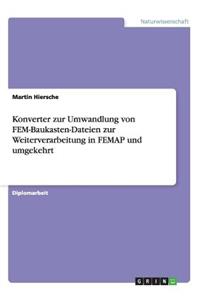 Naturwissenschaft

Martin Hiersche

Konverter zur Umwandlung von FEM-Baukasten-Dateien zur Weiterverarbeitung in FEMAP und umgekehrt

Diplomarbeit

GRIN